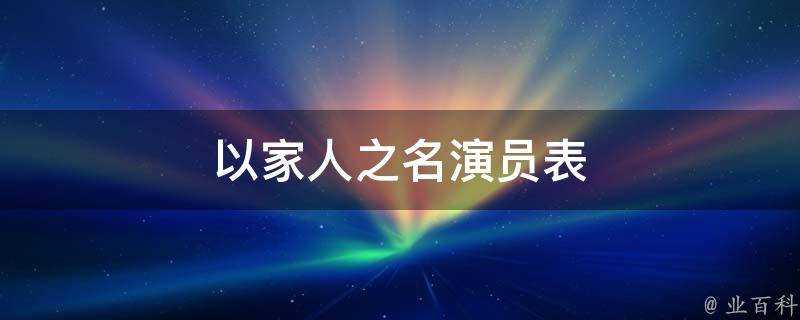 以家人之名演员表

@ 业百科